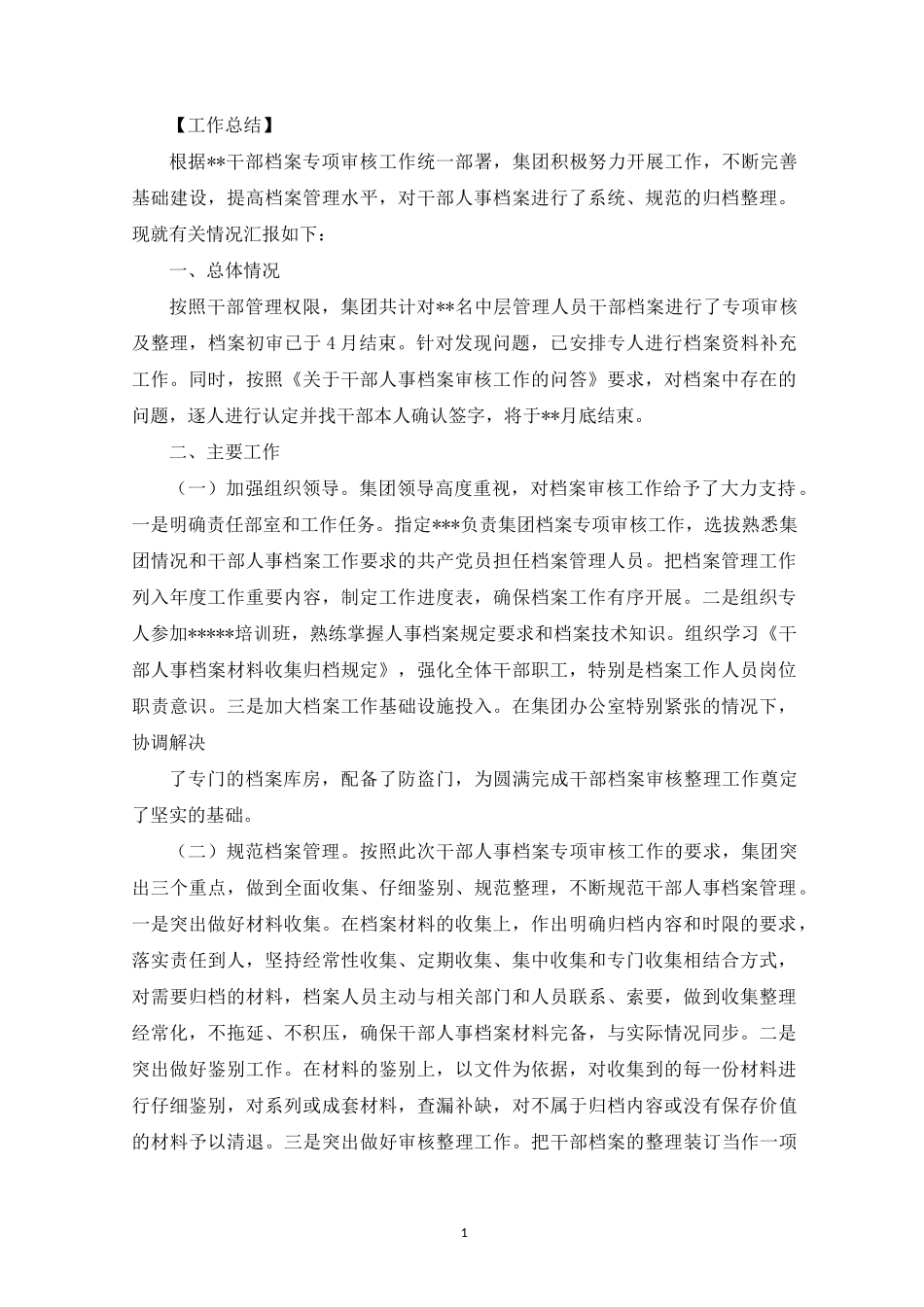 【工作总结】

根据**干部档案专项审核工作统一部署，集团积极努力开展工作，不断完善基础建设，提高档案管理水平，对干部人事档案进行了系统、规范的归档整理。现就有关情况汇报如下：

一、总体情况

按照干部管理权限，集团共计对**名中层管理人员干部档案进行了专项审核及整理，档案初审已于4月结束。针对发现问题，已安排专人进行档案资料补充工作。同时，按照《关于干部人事档案审核工作的问答》要求，对档案中存在的问题，逐人进行认定并找干部本人确认签字，将于**月底结束。

二、主要工作

（一）加强组织领导。集团领导高度重视，对档案审核工作给予了大力支持。一是明确责任部室和工作任务。指定***负责集团档案专项审核工作，选拔熟悉集团情况和干部人事档案工作要求的共产党员担任档案管理人员。把档案管理工作列入年度工作重要内容，制定工作进度表，确保档案工作有序开展。二是组织专人参加*****培训班，熟练掌握人事档案规定要求和档案技术知识。组织学习《干部人事档案材料收集归档规定》，强化全体干部职工，特别是档案工作人员岗位职责意识。三是加大档案工作基础设施投入。在集团办公室特别紧张的情况下，协调解决

了专门的档案库房，配备了防盗门，为圆满完成干部档案审核整理工作奠定了坚实的基础。

（二）规范档案管理。按照此次干部人事档案专项审核工作的要求，集团突出三个重点，做到全面收集、仔细鉴别、规范整理，不断规范干部人事档案管理。一是突出做好材料收集。在档案材料的收集上，作出明确归档内容和时限的要求，落实责任到人，坚持经常性收集、定期收集、集中收集和专门收集相结合方式，对需要归档的材料，档案人员主动与相关部门和人员联系、索要，做到收集整理经常化，不拖延、不积压，确保干部人事档案材料完备，与实际情况同步。二是突出做好鉴别工作。在材料的鉴别上，以文件为依据，对收集到的每一份材料进行仔细鉴别，对系列或成套材料，查漏补缺，对不属于归档内容或没有保存价值的材料予以清退。三是突出做好审核整理工作。把干部档案的整理装订当作一项

1